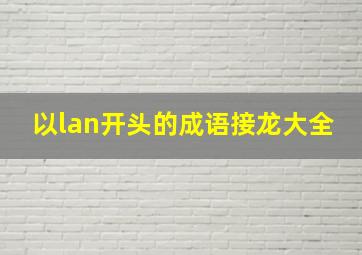 以lan开头的成语接龙大全